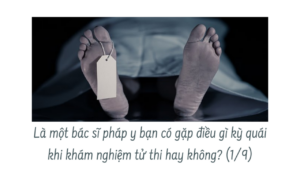 Là một bác sĩ pháp y bạn có gặp điều gì kỳ quái khi khám nghiệm tử thi hay không? (1/9)